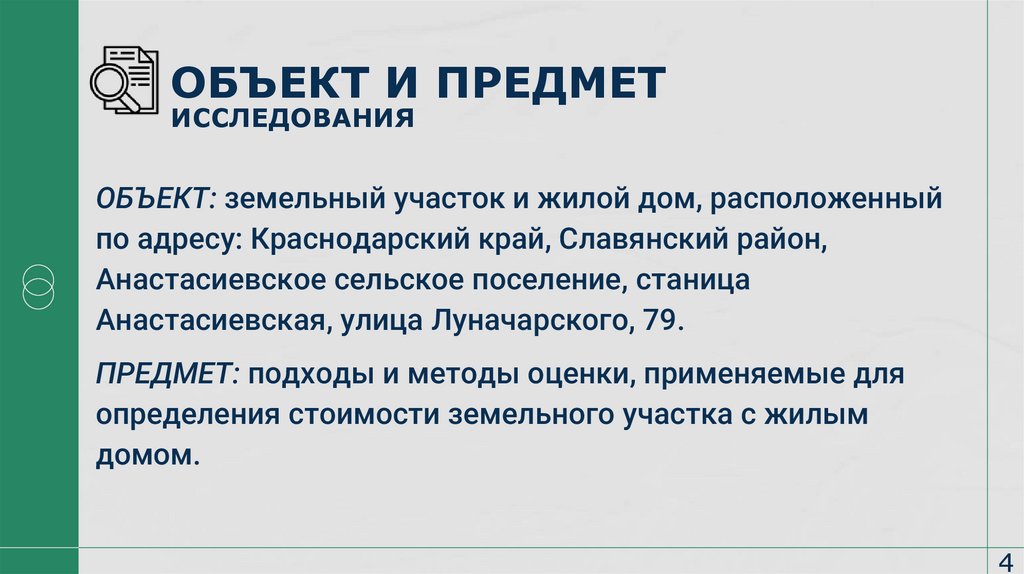 ОБЪЕКТ И ПРЕДМЕТ
ИССЛЕДОВАНИЯ

ОБЪЕКТ: земельный участок и жилой дом, расположенный по адресу: Краснодарский край, Славянский район, Анастасиевское сельское поселение, станица Анастасиевская, улица Луначарского, 79.

ПРЕДМЕТ: подходы и методы оценки, применяемые для определения стоимости земельного участка с жилым домом.

4